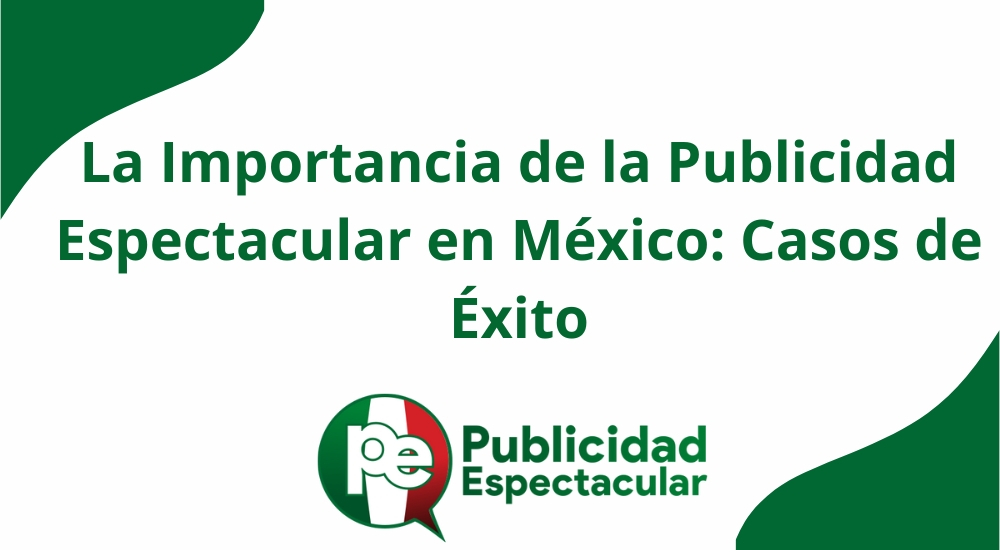 La Importancia de la Publicidad Espectacular en México: Casos de Éxito

pe Publicidad Espectacular